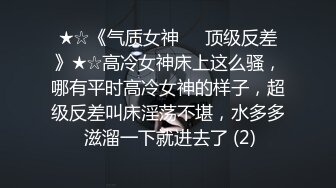 ★☆《气质女神　顶级反差》★☆高冷女神床上这么骚，哪有平时高冷女神的样子，超级反差叫床淫荡不堪，水多多滋溜一下就进去了 (2)